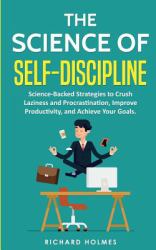 THE SCIENCE OF SELF-DISCIPLINE

Science-Backed Strategies to Crush Laziness and Procrastination, Improve Productivity, and Achieve Your Goals.

RICHARD HOLMES